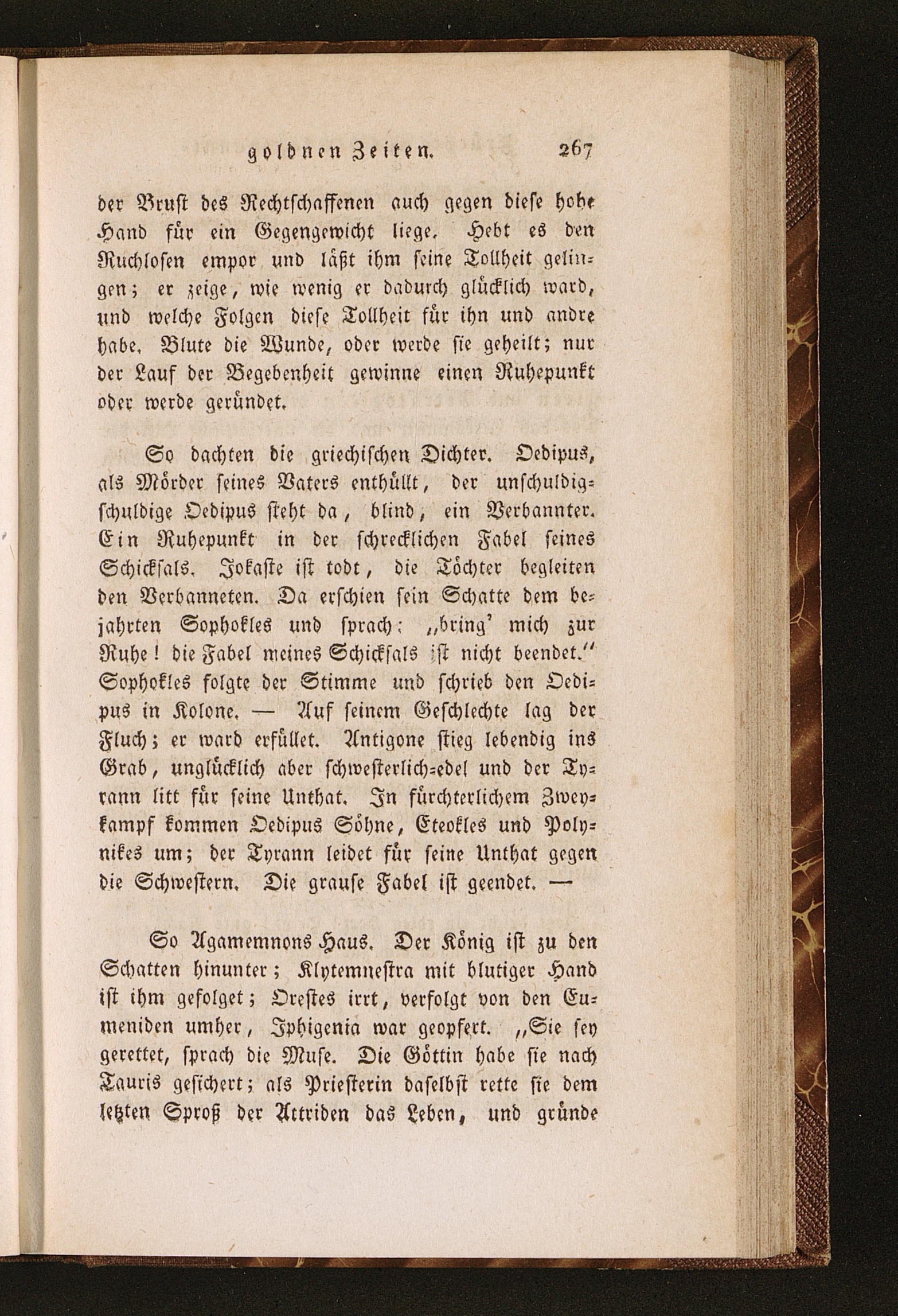 goldnen Zeiten. 267

der Brust des Rechtschaffenen auch gegen diese hohe Hand für ein Gegengewicht liege. Hebt es den Ruchlosen empor und läßt ihm seine Tollheit gelingen; er zeige, wie wenig er dadurch glücklich ward, und welche Folgen diese Tollheit für ihn und andre habe. Blute die Wunde, oder werde sie geheilt; nur der Lauf der Begebenheit gewinne einen Ruhepunkt oder werde geründet.

So dachten die griechischen Dichter. Oedipus, als Mörder seines Vaters enthüllt, der unschuldig-schuldige Oedipus steht da, blind, ein Verbannter. Ein Ruhepunkt in der schrecklichen Fabel seines Schicksals. Jokaste ist todt, die Töchter begleiten den Verbanneten. Da erschien sein Schatte dem bejahrten Sophokles und sprach: „bring' mich zur Ruhe! die Fabel meines Schicksals ist nicht beendet." Sophokles folgte der Stimme und schrieb den Oedipus in Kolone. — Auf seinem Geschlechte lag der Fluch; er ward erfüllet. Antigone stieg lebendig ins Grab, unglücklich aber schwesterlich-edel und der Tyrann litt für seine Unthat. In fürchterlichem Zweykampf kommen Oedipus Söhne, Eteokles und Polynikes um; der Tyrann leidet für seine Unthat gegen die Schwestern. Die grause Fabel ist geendet. —

So Agamemnons Haus. Der König ist zu den Schatten hinunter; Klytemnestra mit blutiger Hand ist ihm gefolget; Orestes irrt, verfolgt von den Eumeniden umher, Iphigenia war geopfert. „Sie sey gerettet, sprach die Muse. Die Göttin habe sie nach Tauris gesichert; als Priesterin daselbst rette sie dem letzten Sproß der Attriden das Leben, und gründe